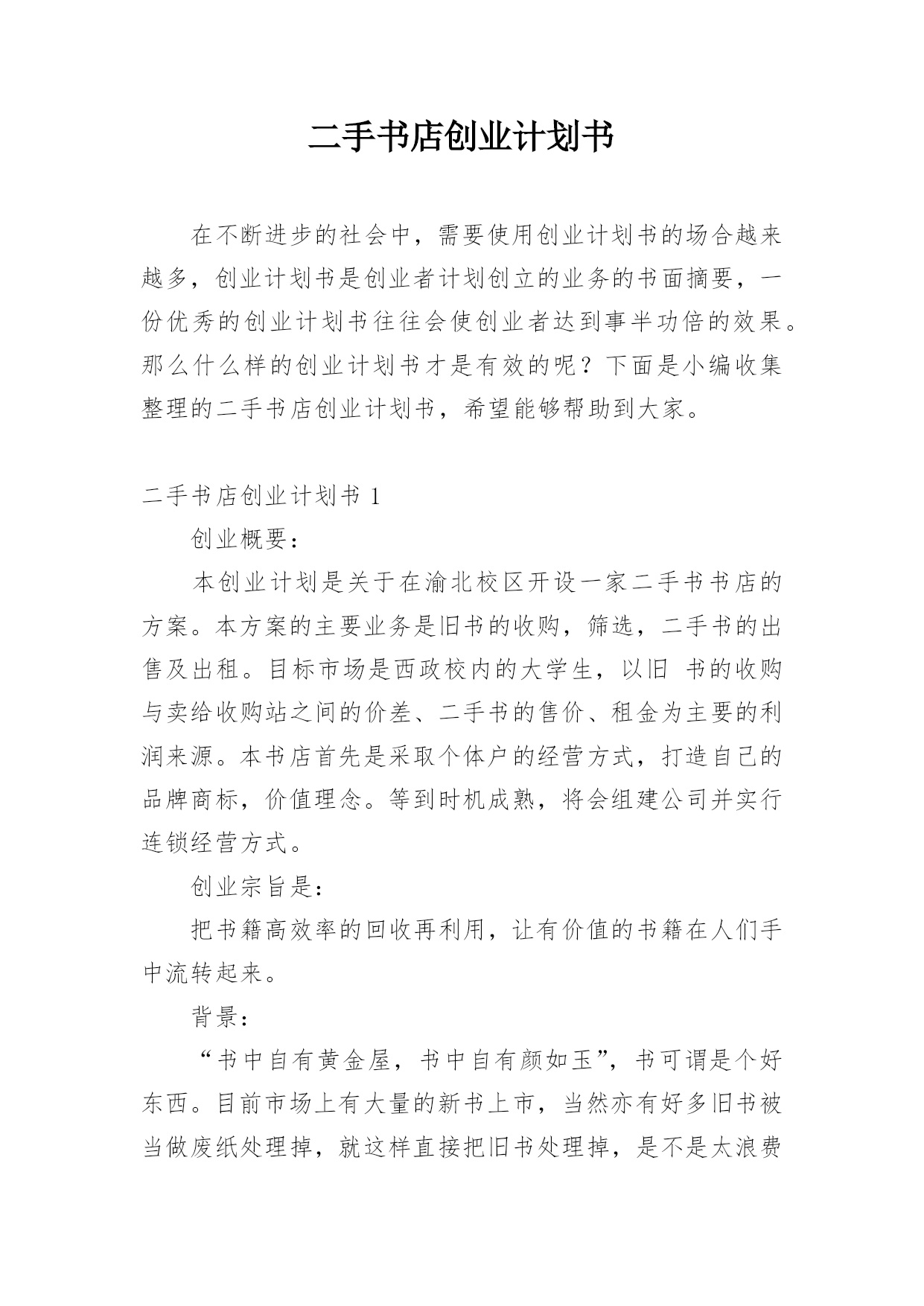 二手书店创业计划书

在不断进步的社会中，需要使用创业计划书的场合越来越多，创业计划书是创业者计划创立的业务的书面摘要，一份优秀的创业计划书往往会使创业者达到事半功倍的效果。那么什么样的创业计划书才是有效的呢？下面是小编收集整理的二手书店创业计划书，希望能够帮助到大家。

二手书店创业计划书 1

创业概要：

本创业计划是关于在渝北校区开设一家二手书书店的方案。本方案的主要业务是旧书的收购，筛选，二手书的出售及出租。目标市场是西政校内的大学生，以旧 书的收购与卖给收购站之间的价差、二手书的售价、租金为主要的利润来源。本书店首先是采取个体户的经营方式，打造自己的品牌商标，价值理念。等到时机成熟，将会组建公司并实行连锁经营方式。

创业宗旨是：

把书籍高效率的回收再利用，让有价值的书籍在人们手中流转起来。

背景：

“书中自有黄金屋，书中自有颜如玉”，书可谓是个好东西。目前市场上有大量的新书上市，当然亦有好多旧书被当做废纸处理掉，就这样直接把旧书处理掉，是不是太浪费